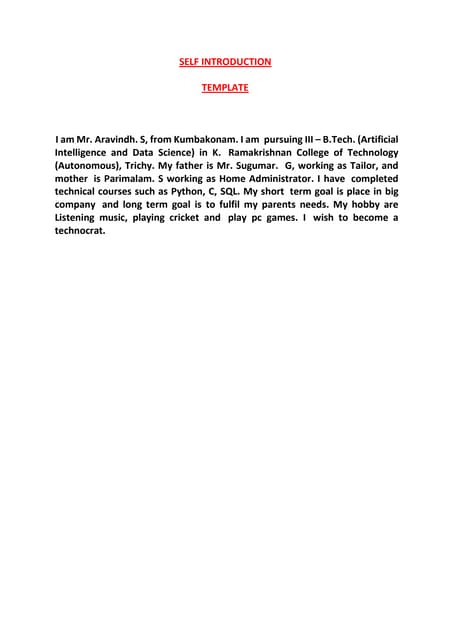 SELF INTRODUCTION

TEMPLATE

I am Mr. Aravindh. S, from Kumbakonam. I am pursuing III – B.Tech. (Artificial Intelligence and Data Science) in K. Ramakrishnan College of Technology (Autonomous), Trichy. My father is Mr. Sugumar. G, working as Tailor, and mother is Parimalam. S working as Home Administrator. I have completed technical courses such as Python, C, SQL. My short term goal is place in big company and long term goal is to fulfil my parents needs. My hobby are Listening music, playing cricket and play pc games. I wish to become a technocrat.